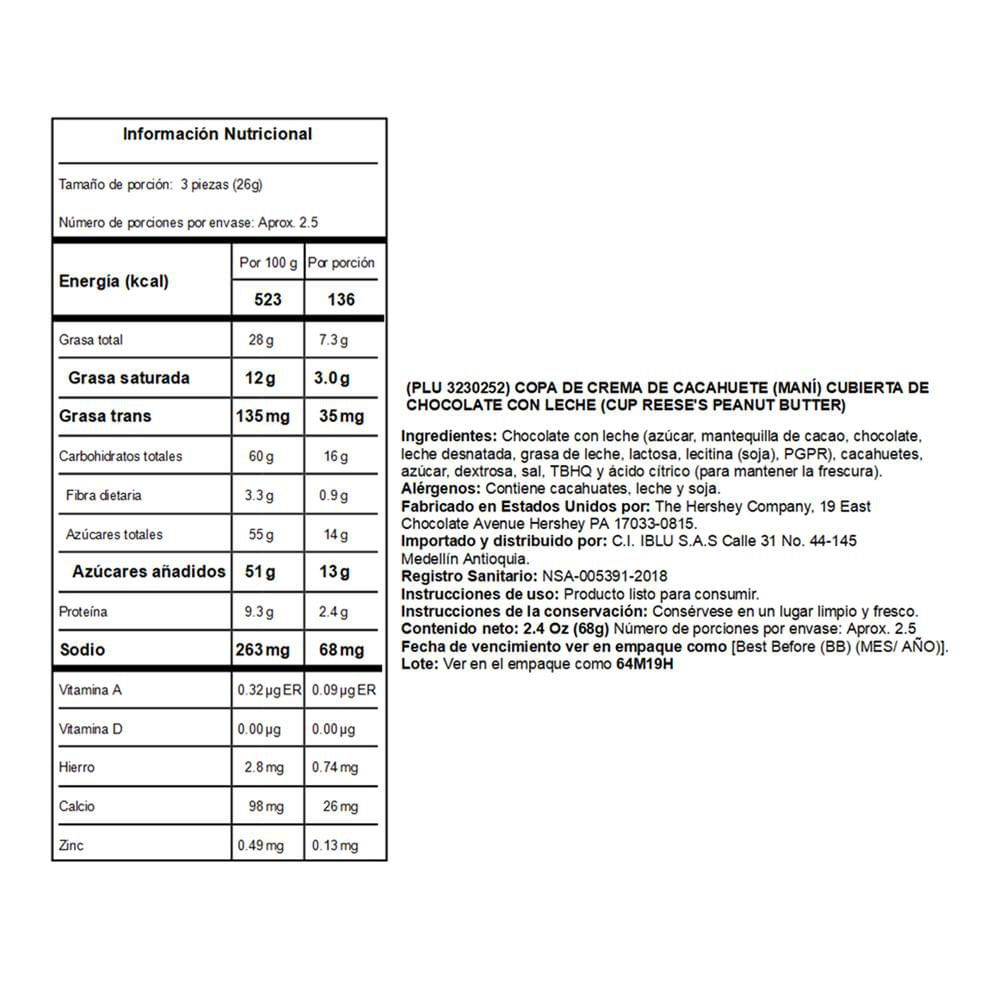 Información Nutricional

Tamaño de porción: 3 piezas (26g)

Número de porciones por envase: Aprox. 2.5

| Energía (kcal) | Por 100 g | Por porción |
|---|---|---|
| | 523 | 136 |
| Grasa total | 28 g | 7.3 g |
| Grasa saturada | 12 g | 3.0 g |
| Grasa trans | 135 mg | 35 mg |
| Carbohidratos totales | 60 g | 16 g |
| Fibra dietaria | 3.3 g | 0.9 g |
| Azúcares totales | 55 g | 14 g |
| Azúcares añadidos | 51 g | 13 g |
| Proteína | 9.3 g | 2.4 g |
| Sodio | 263 mg | 68 mg |
| Vitamina A | 0.32 µg ER | 0.09 µg ER |
| Vitamina D | 0.00 µg | 0.00 µg |
| Hierro | 2.8 mg | 0.74 mg |
| Calcio | 98 mg | 26 mg |
| Zinc | 0.49 mg | 0.13 mg |

(PLU 3230252) COPA DE CREMA DE CACAHUETE (MANÍ) CUBIERTA DE CHOCOLATE CON LECHE (CUP REESE'S PEANUT BUTTER)

Ingredientes: Chocolate con leche (azúcar, mantequilla de cacao, chocolate, leche desnatada, grasa de leche, lactosa, lecitina (soja), PGPR), cacahuetes, azúcar, dextrosa, sal, TBHQ y ácido cítrico (para mantener la frescura).
Alérgenos: Contiene cacahuates, leche y soja.
Fabricado en Estados Unidos por: The Hershey Company, 19 East Chocolate Avenue Hershey PA 17033-0815.
Importado y distribuido por: C.I. IBLU S.A.S Calle 31 No. 44-145 Medellín Antioquia.
Registro Sanitario: NSA-005391-2018
Instrucciones de uso: Producto listo para consumir.
Instrucciones de la conservación: Consérvese en un lugar limpio y fresco.
Contenido neto: 2.4 Oz (68g) Número de porciones por envase: Aprox. 2.5
Fecha de vencimiento ver en empaque como [Best Before (BB) (MES/ AÑO)].
Lote: Ver en el empaque como 64M19H